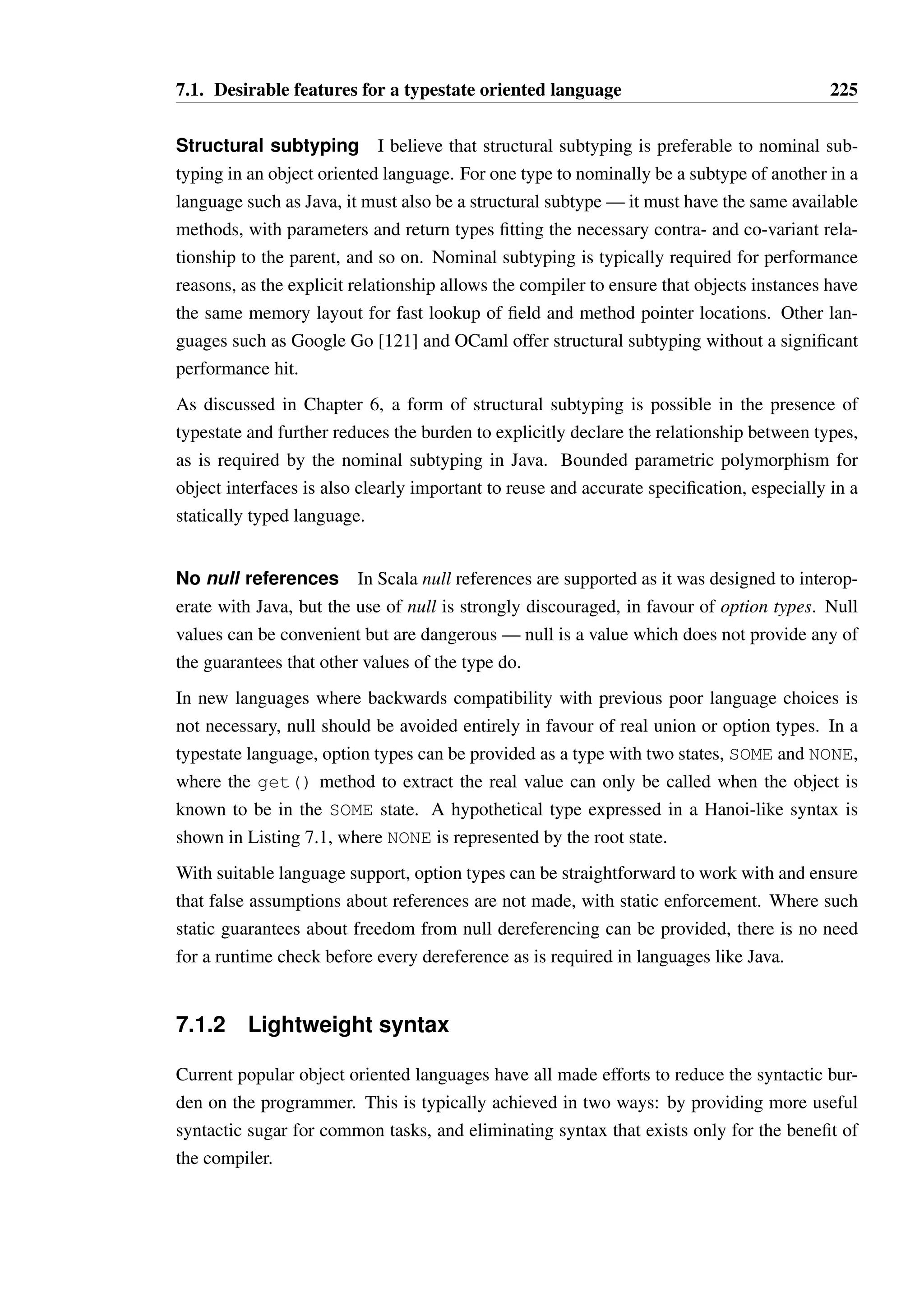 7.1. Desirable features for a typestate oriented language 225

Structural subtyping I believe that structural subtyping is preferable to nominal subtyping in an object oriented language. For one type to nominally be a subtype of another in a language such as Java, it must also be a structural subtype — it must have the same available methods, with parameters and return types fitting the necessary contra- and co-variant relationship to the parent, and so on. Nominal subtyping is typically required for performance reasons, as the explicit relationship allows the compiler to ensure that objects instances have the same memory layout for fast lookup of field and method pointer locations. Other languages such as Google Go [121] and OCaml offer structural subtyping without a significant performance hit.

As discussed in Chapter 6, a form of structural subtyping is possible in the presence of typestate and further reduces the burden to explicitly declare the relationship between types, as is required by the nominal subtyping in Java. Bounded parametric polymorphism for object interfaces is also clearly important to reuse and accurate specification, especially in a statically typed language.

No null references In Scala null references are supported as it was designed to interoperate with Java, but the use of null is strongly discouraged, in favour of option types. Null values can be convenient but are dangerous — null is a value which does not provide any of the guarantees that other values of the type do.

In new languages where backwards compatibility with previous poor language choices is not necessary, null should be avoided entirely in favour of real union or option types. In a typestate language, option types can be provided as a type with two states, SOME and NONE, where the get() method to extract the real value can only be called when the object is known to be in the SOME state. A hypothetical type expressed in a Hanoi-like syntax is shown in Listing 7.1, where NONE is represented by the root state.

With suitable language support, option types can be straightforward to work with and ensure that false assumptions about references are not made, with static enforcement. Where such static guarantees about freedom from null dereferencing can be provided, there is no need for a runtime check before every dereference as is required in languages like Java.

7.1.2 Lightweight syntax

Current popular object oriented languages have all made efforts to reduce the syntactic burden on the programmer. This is typically achieved in two ways: by providing more useful syntactic sugar for common tasks, and eliminating syntax that exists only for the benefit of the compiler.